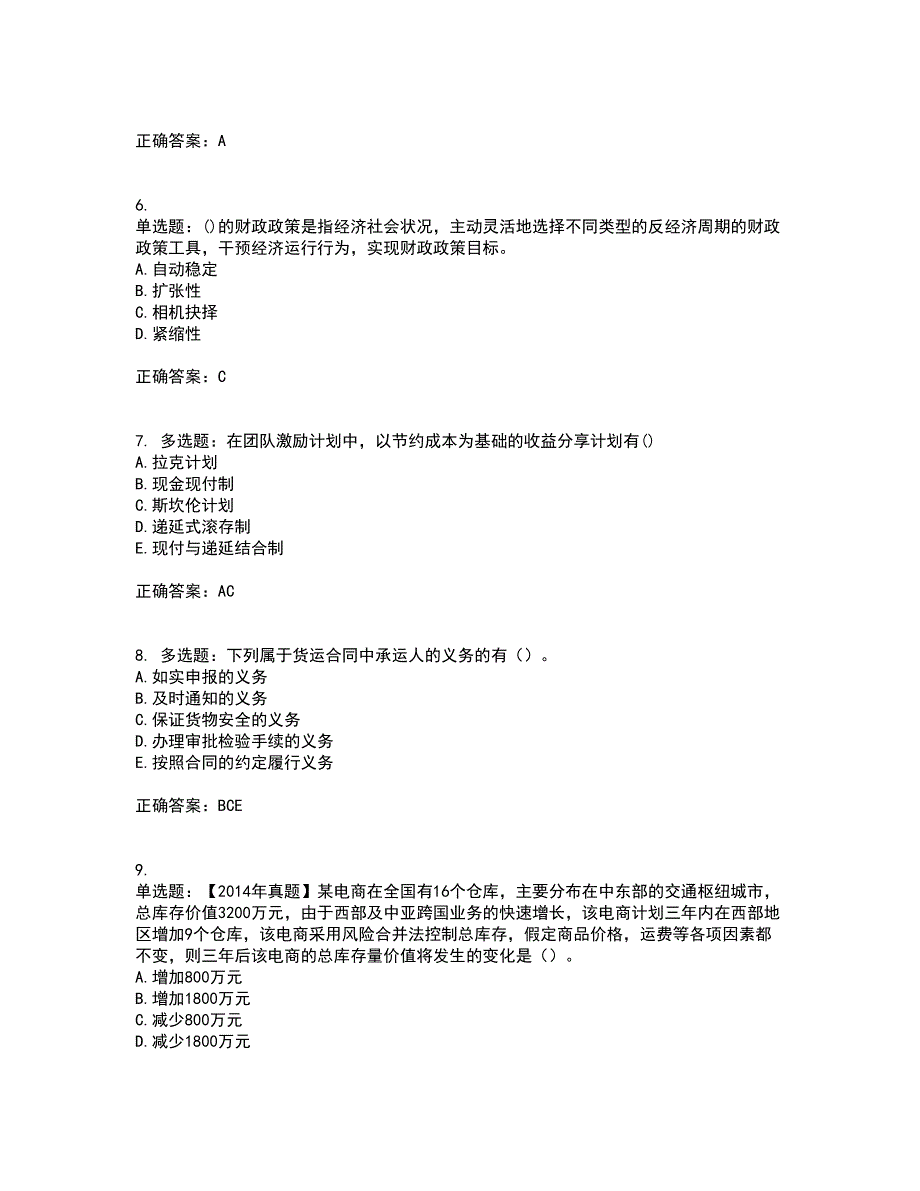 正确答案：A

6.
单选题：()的财政政策是指经济社会状况，主动灵活地选择不同类型的反经济周期的财政政策工具，干预经济运行行为，实现财政政策目标。
A.自动稳定
B.扩张性
C.相机抉择
D.紧缩性

正确答案：C

7. 多选题：在团队激励计划中，以节约成本为基础的收益分享计划有()
A.拉克计划
B.现金现付制
C.斯坎伦计划
D.递延式滚存制
E.现付与递延结合制

正确答案：AC

8. 多选题：下列属于货运合同中承运人的义务的有（）。
A.如实申报的义务
B.及时通知的义务
C.保证货物安全的义务
D.办理审批检验手续的义务
E.按照合同的约定履行义务

正确答案：BCE

9.
单选题：【2014年真题】某电商在全国有16个仓库，主要分布在中东部的交通枢纽城市，总库存价值3200万元，由于西部及中亚跨国业务的快速增长，该电商计划三年内在西部地区增加9个仓库，该电商采用风险合并法控制总库存，假定商品价格，运费等各项因素都不变，则三年后该电商的总库存量价值将发生的变化是（）。
A.增加800万元
B.增加1800万元
C.减少800万元
D.减少1800万元